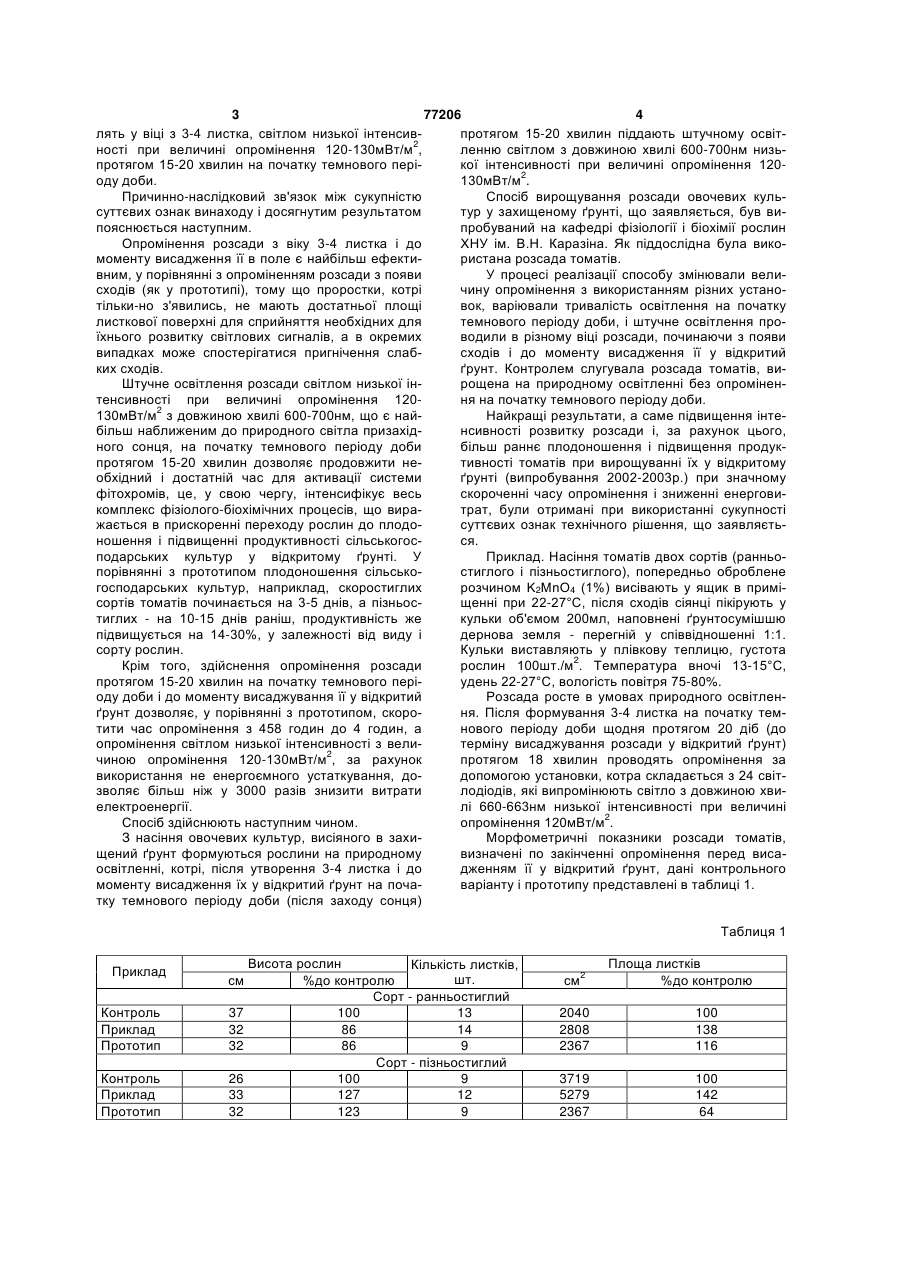 3 77206 4

лять у віці з 3-4 листка, світлом низької інтенсивності при величині опромінення 120-130мВт/м$^2$, протягом 15-20 хвилин на початку темнового періоду доби.

Причинно-наслідковий зв'язок між сукупністю суттєвих ознак винаходу і досягнутим результатом пояснюється наступним.

Опромінення розсади з віку 3-4 листка і до моменту висадження її в поле є найбільш ефективним, у порівнянні з опроміненням розсади з появи сходів (як у прототипі), тому що проростки, котрі тільки-но з'явились, не мають достатньої площі листкової поверхні для сприйняття необхідних для їхнього розвитку світлових сигналів, а в окремих випадках може спостерігатися пригнічення слабких сходів.

Штучне освітлення розсади світлом низької інтенсивності при величині опромінення 120-130мВт/м$^2$ з довжиною хвилі 600-700нм, що є найбільш наближеним до природного світла призахідного сонця, на початку темнового періоду доби протягом 15-20 хвилин дозволяє продовжити необхідний і достатній час для активації системи фітохромів, це, у свою чергу, інтенсифікує весь комплекс фізіолого-біохімічних процесів, що виражається в прискоренні переходу рослин до плодоношення і підвищенні продуктивності сільськогосподарських культур у відкритому ґрунті. У порівнянні з прототипом плодоношення сільськогосподарських культур, наприклад, скоростиглих сортів томатів починається на 3-5 днів, а пізньостиглих - на 10-15 днів раніш, продуктивність же підвищується на 14-30%, у залежності від виду і сорту рослин.

Крім того, здійснення опромінення розсади протягом 15-20 хвилин на початку темнового періоду доби і до моменту висаджування її у відкритий ґрунт дозволяє, у порівнянні з прототипом, скоротити час опромінення з 458 годин до 4 годин, а опромінення світлом низької інтенсивності з величиною опромінення 120-130мВт/м$^2$, за рахунок використання не енергоємного устаткування, дозволяє більш ніж у 3000 разів знизити витрати електроенергії.

Спосіб здійснюють наступним чином.

З насіння овочевих культур, висіяного в захищений ґрунт формуються рослини на природному освітленні, котрі, після утворення 3-4 листка і до моменту висадження їх у відкритий ґрунт на початку темнового періоду доби (після заходу сонця) протягом 15-20 хвилин піддають штучному освітленню світлом з довжиною хвилі 600-700нм низької інтенсивності при величині опромінення 120-130мВт/м$^2$.

Спосіб вирощування розсади овочевих культур у захищеному ґрунті, що заявляється, був випробуваний на кафедрі фізіології і біохімії рослин ХНУ ім. В.Н. Каразіна. Як піддослідна була використана розсада томатів.

У процесі реалізації способу змінювали величину опромінення з використанням різних установок, варіювали тривалість освітлення на початку темнового періоду доби, і штучне освітлення проводили в різному віці розсади, починаючи з появи сходів і до моменту висадження її у відкритий ґрунт. Контролем слугувала розсада томатів, вирощена на природному освітленні без опромінення на початку темнового періоду доби.

Найкращі результати, а саме підвищення інтенсивності розвитку розсади і, за рахунок цього, більш раннє плодоношення і підвищення продуктивності томатів при вирощуванні їх у відкритому ґрунті (випробування 2002-2003р.) при значному скороченні часу опромінення і зниженні енерговитрат, були отримані при використанні сукупності суттєвих ознак технічного рішення, що заявляється.

Приклад. Насіння томатів двох сортів (ранньостиглого і пізньостиглого), попередньо оброблене розчином $K_2MnO_4$ (1%) висівають у ящик в приміщенні при 22-27°С, після сходів сіянці пікірують у кульки об'ємом 200мл, наповнені ґрунтосумішшю дернова земля - перегній у співвідношенні 1:1. Кульки виставляють у плівкову теплицю, густота рослин 100шт./м$^2$. Температура вночі 13-15°С, удень 22-27°С, вологість повітря 75-80%.

Розсада росте в умовах природного освітлення. Після формування 3-4 листка на початку темнового періоду доби щодня протягом 20 діб (до терміну висаджування розсади у відкритий ґрунт) протягом 18 хвилин проводять опромінення за допомогою установки, котра складається з 24 світлодіодів, які випромінюють світло з довжиною хвилі 660-663нм низької інтенсивності при величині опромінення 120мВт/м$^2$.

Морфометричні показники розсади томатів, визначені по закінченні опромінення перед висадженням її у відкритий ґрунт, дані контрольного варіанту і прототипу представлені в таблиці 1.

Таблиця 1

| Приклад | Висота рослин см | Висота рослин %до контролю | Кількість листків, шт. | Площа листків см$^2$ | Площа листків %до контролю |
|---|---|---|---|---|---|
| Сорт - ранньостиглий | | | | | |
| Контроль | 37 | 100 | 13 | 2040 | 100 |
| Приклад | 32 | 86 | 14 | 2808 | 138 |
| Прототип | 32 | 86 | 9 | 2367 | 116 |
| Сорт - пізньостиглий | | | | | |
| Контроль | 26 | 100 | 9 | 3719 | 100 |
| Приклад | 33 | 127 | 12 | 5279 | 142 |
| Прототип | 32 | 123 | 9 | 2367 | 64 |